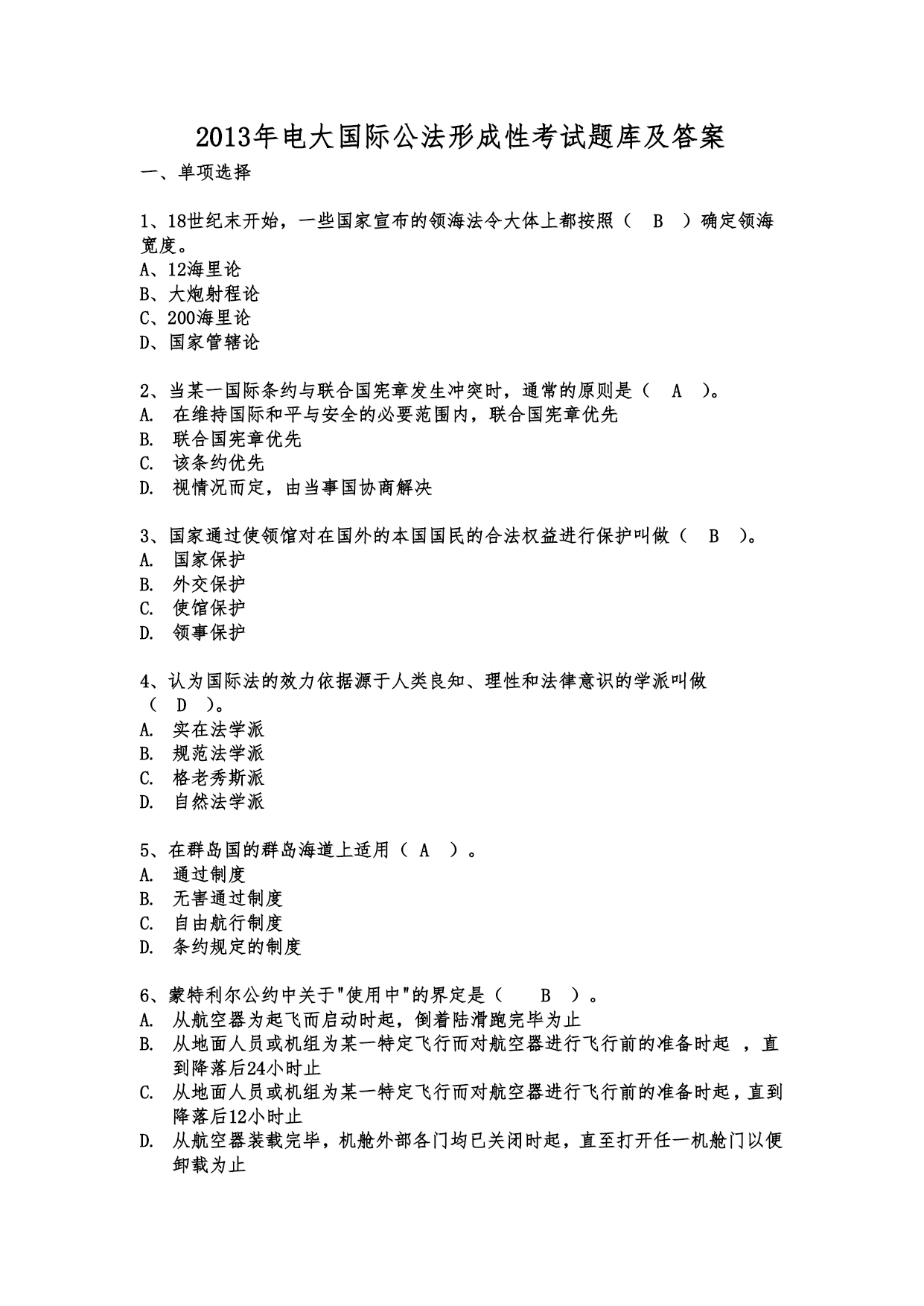 2013年电大国际公法形成性考试题库及答案

一、单项选择

1、18世纪末开始，一些国家宣布的领海法令大体上都按照（ B ）确定领海宽度。
A、12海里论
B、大炮射程论
C、200海里论
D、国家管辖论

2、当某一国际条约与联合国宪章发生冲突时，通常的原则是（ A ）。
A. 在维持国际和平与安全的必要范围内，联合国宪章优先
B. 联合国宪章优先
C. 该条约优先
D. 视情况而定，由当事国协商解决

3、国家通过使领馆对在国外的本国国民的合法权益进行保护叫做（ B ）。
A. 国家保护
B. 外交保护
C. 使馆保护
D. 领事保护

4、认为国际法的效力依据源于人类良知、理性和法律意识的学派叫做（ D ）。
A. 实在法学派
B. 规范法学派
C. 格老秀斯派
D. 自然法学派

5、在群岛国的群岛海道上适用（ A ）。
A. 通过制度
B. 无害通过制度
C. 自由航行制度
D. 条约规定的制度

6、蒙特利尔公约中关于"使用中"的界定是（ B ）。
A. 从航空器为起飞而启动时起，倒着陆滑跑完毕为止
B. 从地面人员或机组为某一特定飞行而对航空器进行飞行前的准备时起 ，直到降落后24小时止
C. 从地面人员或机组为某一特定飞行而对航空器进行飞行前的准备时起，直到降落后12小时止
D. 从航空器装载完毕，机舱外部各门均已关闭时起，直至打开任一机舱门以便卸载为止